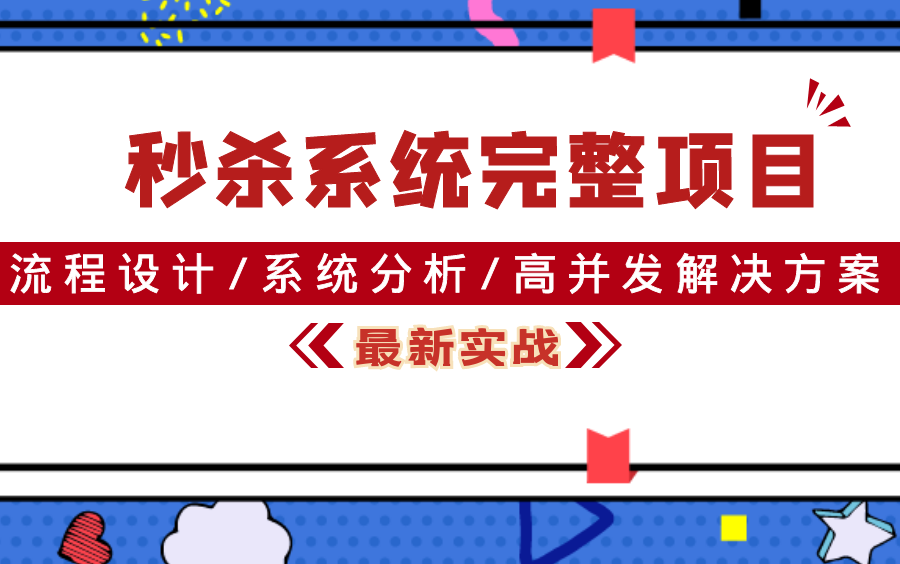 秒杀系统完整项目

流程设计/系统分析/高并发解决方案

《最新实战》